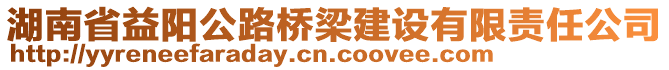 湖南省益阳公路桥梁建设有限责任公司
http://yyreneefaraday.cn.coovee.com